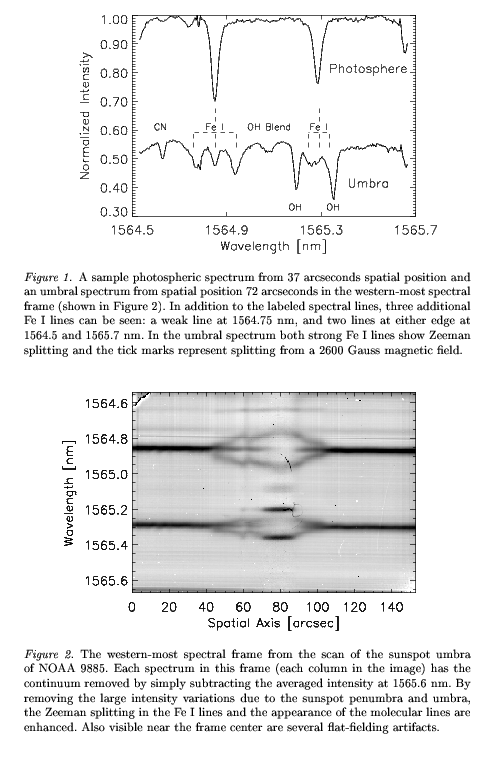 1.00
0.90
0.80
0.70
0.60
0.50
0.40
0.30
Normalized Intensity
Photosphere
CN
Fe I
OH Blend
Fe I
Umbra
OH
OH
1564.5
1564.9
1565.3
1565.7
Wavelength [nm]

Figure 1. A sample photospheric spectrum from 37 arcseconds spatial position and an umbral spectrum from spatial position 72 arcseconds in the western-most spectral frame (shown in Figure 2). In addition to the labeled spectral lines, three additional Fe I lines can be seen: a weak line at 1564.75 nm, and two lines at either edge at 1564.5 and 1565.7 nm. In the umbral spectrum both strong Fe I lines show Zeeman splitting and the tick marks represent splitting from a 2600 Gauss magnetic field.

1564.6
1564.8
1565.0
1565.2
1565.4
1565.6
Wavelength [nm]
0
20
40
60
80
100
120
140
Spatial Axis [arcsec]

Figure 2. The western-most spectral frame from the scan of the sunspot umbra of NOAA 9885. Each spectrum in this frame (each column in the image) has the continuum removed by simply subtracting the averaged intensity at 1565.6 nm. By removing the large intensity variations due to the sunspot penumbra and umbra, the Zeeman splitting in the Fe I lines and the appearance of the molecular lines are enhanced. Also visible near the frame center are several flat-fielding artifacts.